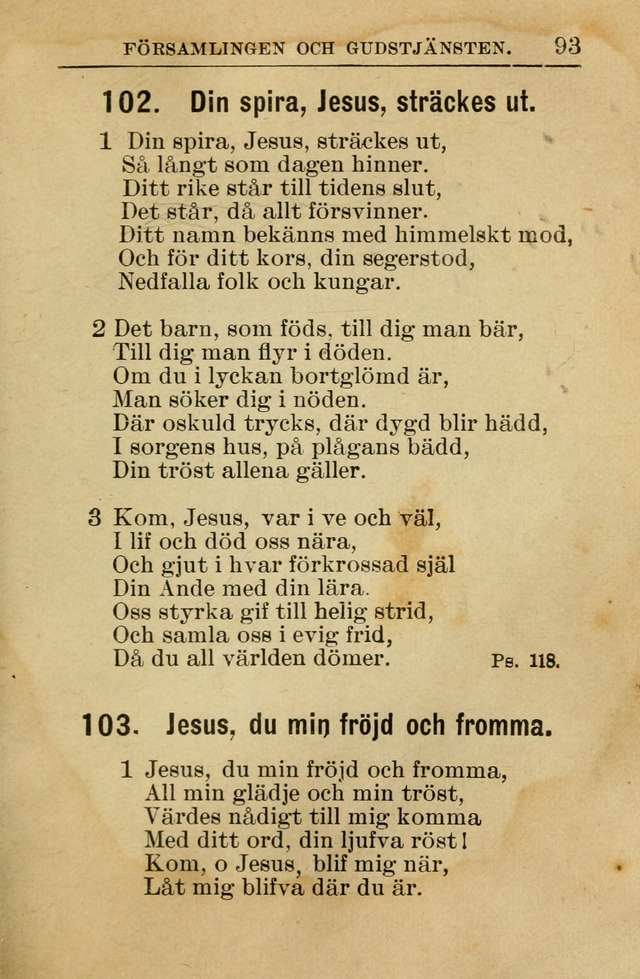 FÖRSAMLINGEN OCH GUDSTJÄNSTEN. 93

102. Din spira, Jesus, sträckes ut.

1 Din spira, Jesus, sträckes ut,
Så långt som dagen hinner.
Ditt rike står till tidens slut,
Det står, då allt försvinner.
Ditt namn bekänns med himmelskt mod,
Och för ditt kors, din segerstod,
Nedfalla folk och kungar.

2 Det barn, som föds, till dig man bär,
Till dig man flyr i döden.
Om du i lyckan bortglömd är,
Man söker dig i nöden.
Där oskuld trycks, där dygd blir hädd,
I sorgens hus, på plågans bädd,
Din tröst allena gäller.

3 Kom, Jesus, var i ve och väl,
I lif och död oss nära,
Och gjut i hvar förkrossad själ
Din Ande med din lära.
Oss styrka gif till helig strid,
Och samla oss i evig frid,
Då du all världen dömer. Ps. 118.

103. Jesus, du min fröjd och fromma.

1 Jesus, du min fröjd och fromma,
All min glädje och min tröst,
Värdes nådigt till mig komma
Med ditt ord, din ljufva röst!
Kom, o Jesus, blif mig när,
Låt mig blifva där du är.